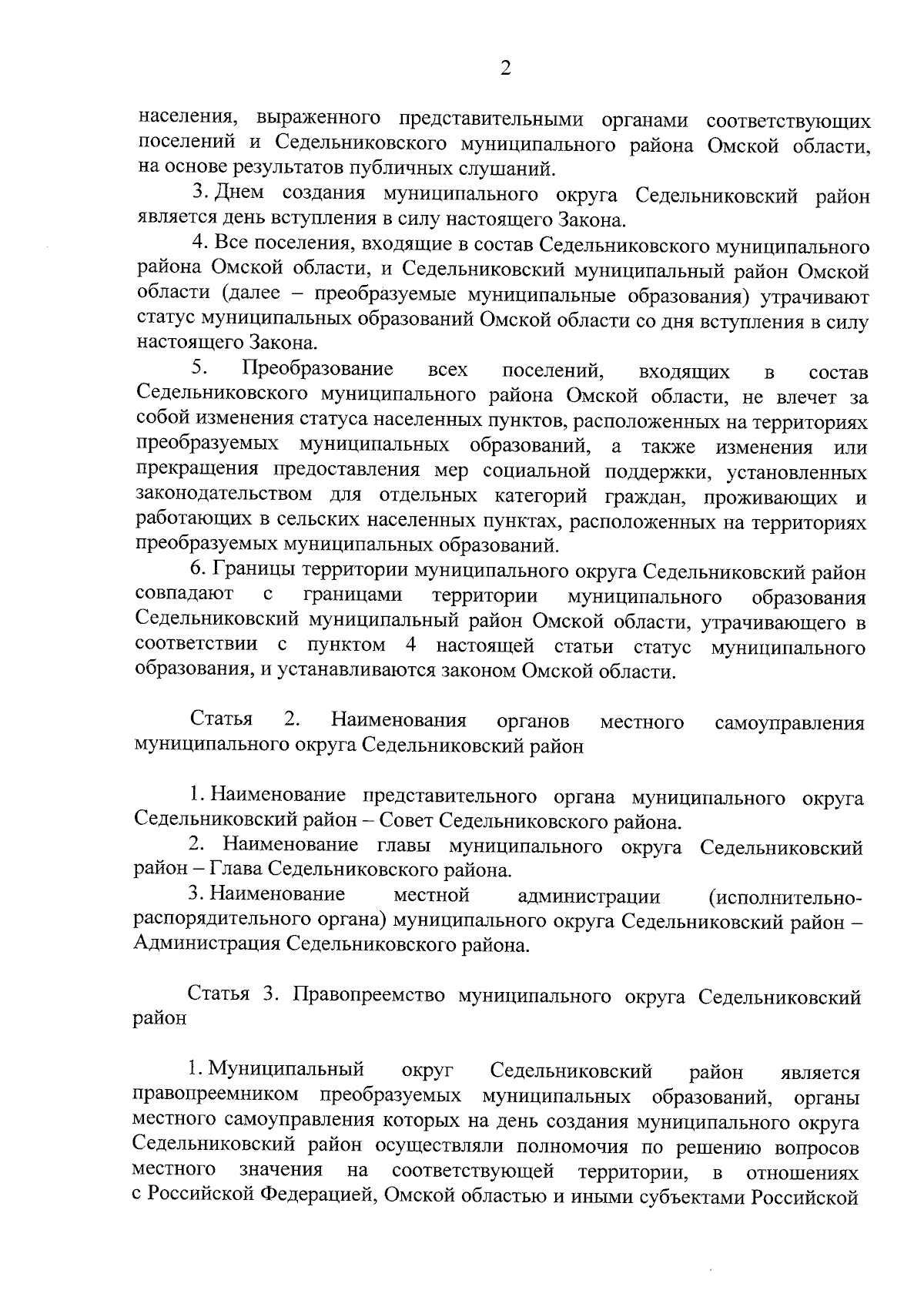 2

населения, выраженного представительными органами соответствующих поселений и Седельниковского муниципального района Омской области, на основе результатов публичных слушаний.

3. Днем создания муниципального округа Седельниковский район является день вступления в силу настоящего Закона.

4. Все поселения, входящие в состав Седельниковского муниципального района Омской области, и Седельниковский муниципальный район Омской области (далее – преобразуемые муниципальные образования) утрачивают статус муниципальных образований Омской области со дня вступления в силу настоящего Закона.

5. Преобразование всех поселений, входящих в состав Седельниковского муниципального района Омской области, не влечет за собой изменения статуса населенных пунктов, расположенных на территориях преобразуемых муниципальных образований, а также изменения или прекращения предоставления мер социальной поддержки, установленных законодательством для отдельных категорий граждан, проживающих и работающих в сельских населенных пунктах, расположенных на территориях преобразуемых муниципальных образований.

6. Границы территории муниципального округа Седельниковский район совпадают с границами территории муниципального образования Седельниковский муниципальный район Омской области, утрачивающего в соответствии с пунктом 4 настоящей статьи статус муниципального образования, и устанавливаются законом Омской области.

Статья 2. Наименования органов местного самоуправления муниципального округа Седельниковский район

1. Наименование представительного органа муниципального округа Седельниковский район – Совет Седельниковского района.

2. Наименование главы муниципального округа Седельниковский район – Глава Седельниковского района.

3. Наименование местной администрации (исполнительно-распорядительного органа) муниципального округа Седельниковский район – Администрация Седельниковского района.

Статья 3. Правопреемство муниципального округа Седельниковский район

1. Муниципальный округ Седельниковский район является правопреемником преобразуемых муниципальных образований, органы местного самоуправления которых на день создания муниципального округа Седельниковский район осуществляли полномочия по решению вопросов местного значения на соответствующей территории, в отношениях с Российской Федерацией, Омской областью и иными субъектами Российской